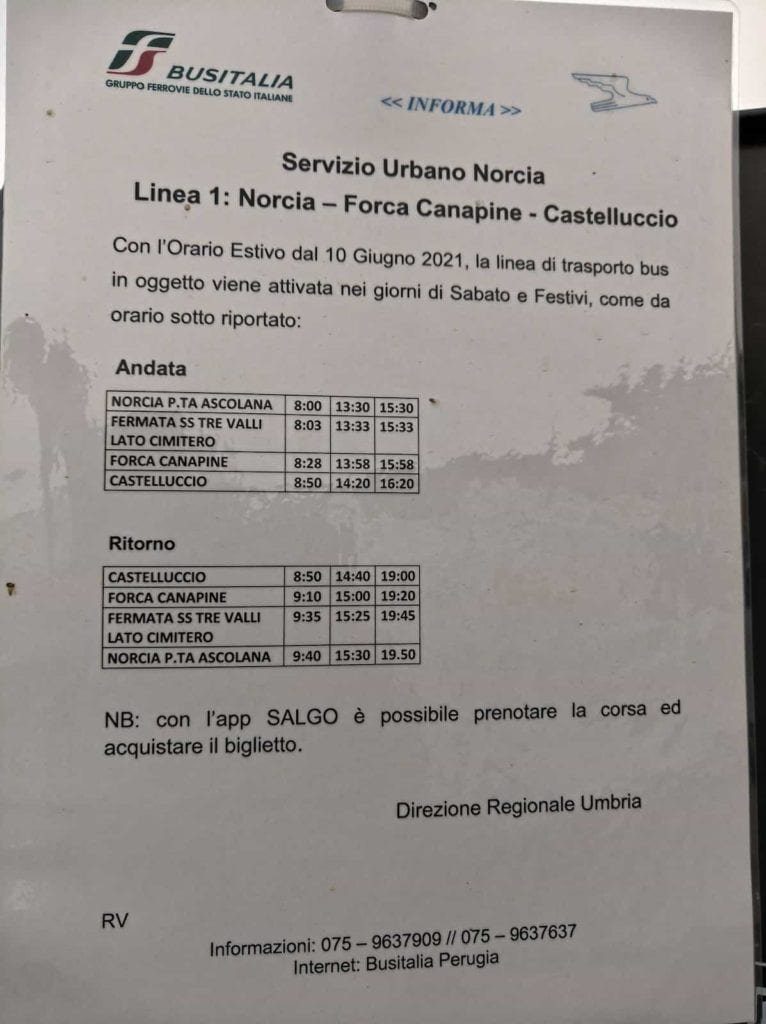 BUSITALIA
GRUPPO FERROVIE DELLO STATO ITALIANE

<< INFORMA >>

Servizio Urbano Norcia
Linea 1: Norcia – Forca Canapine - Castelluccio

Con l'Orario Estivo dal 10 Giugno 2021, la linea di trasporto bus in oggetto viene attivata nei giorni di Sabato e Festivi, come da orario sotto riportato:

Andata

| NORCIA P.TA ASCOLANA | 8:00 | 13:30 | 15:30 |
|---|---|---|---|
| FERMATA SS TRE VALLI LATO CIMITERO | 8:03 | 13:33 | 15:33 |
| FORCA CANAPINE | 8:28 | 13:58 | 15:58 |
| CASTELLUCCIO | 8:50 | 14:20 | 16:20 |

Ritorno

| CASTELLUCCIO | 8:50 | 14:40 | 19:00 |
|---|---|---|---|
| FORCA CANAPINE | 9:10 | 15:00 | 19:20 |
| FERMATA SS TRE VALLI LATO CIMITERO | 9:35 | 15:25 | 19:45 |
| NORCIA P.TA ASCOLANA | 9:40 | 15:30 | 19.50 |

NB: con l'app SALGO è possibile prenotare la corsa ed acquistare il biglietto.

Direzione Regionale Umbria

RV

Informazioni: 075 – 9637909 // 075 – 9637637
Internet: Busitalia Perugia